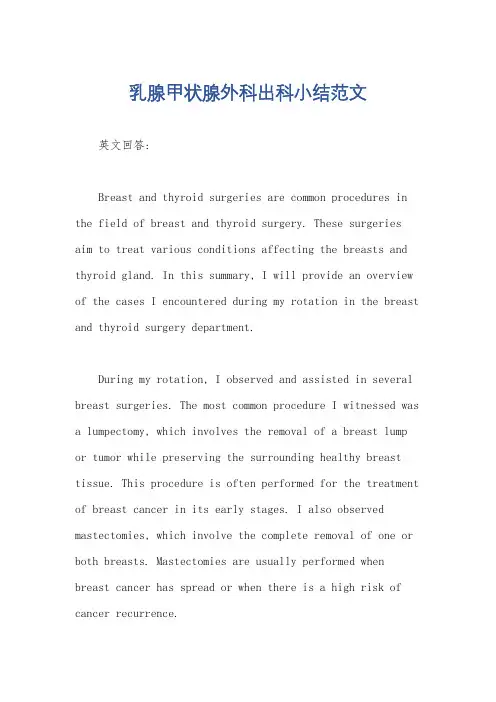 乳腺甲状腺外科出科小结范文

英文回答：

Breast and thyroid surgeries are common procedures in the field of breast and thyroid surgery. These surgeries aim to treat various conditions affecting the breasts and thyroid gland. In this summary, I will provide an overview of the cases I encountered during my rotation in the breast and thyroid surgery department.

During my rotation, I observed and assisted in several breast surgeries. The most common procedure I witnessed was a lumpectomy, which involves the removal of a breast lump or tumor while preserving the surrounding healthy breast tissue. This procedure is often performed for the treatment of breast cancer in its early stages. I also observed mastectomies, which involve the complete removal of one or both breasts. Mastectomies are usually performed when breast cancer has spread or when there is a high risk of cancer recurrence.